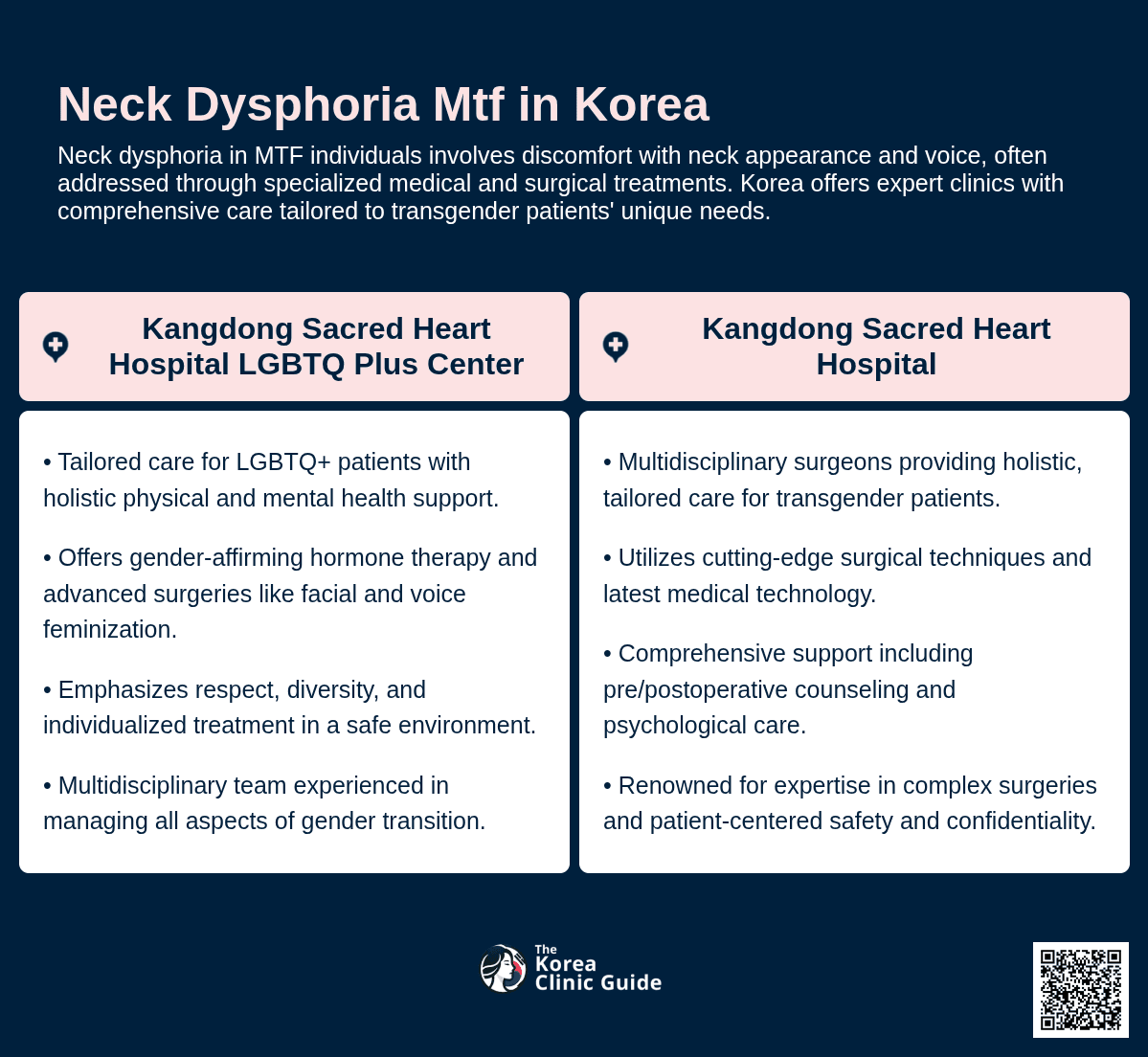 Neck Dysphoria Mtf in Korea

Neck dysphoria in MTF individuals involves discomfort with neck appearance and voice, often addressed through specialized medical and surgical treatments. Korea offers expert clinics with comprehensive care tailored to transgender patients' unique needs.

Kangdong Sacred Heart Hospital LGBTQ Plus Center

• Tailored care for LGBTQ+ patients with holistic physical and mental health support.

• Offers gender-affirming hormone therapy and advanced surgeries like facial and voice feminization.

• Emphasizes respect, diversity, and individualized treatment in a safe environment.

• Multidisciplinary team experienced in managing all aspects of gender transition.

Kangdong Sacred Heart Hospital

• Multidisciplinary surgeons providing holistic, tailored care for transgender patients.

• Utilizes cutting-edge surgical techniques and latest medical technology.

• Comprehensive support including pre/postoperative counseling and psychological care.

• Renowned for expertise in complex surgeries and patient-centered safety and confidentiality.

The Korea Clinic Guide